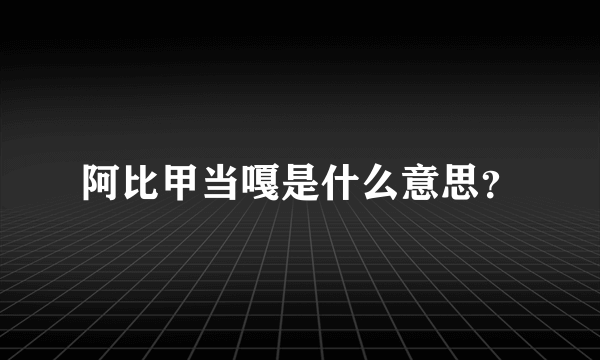 阿比甲当嘎是什么意思?